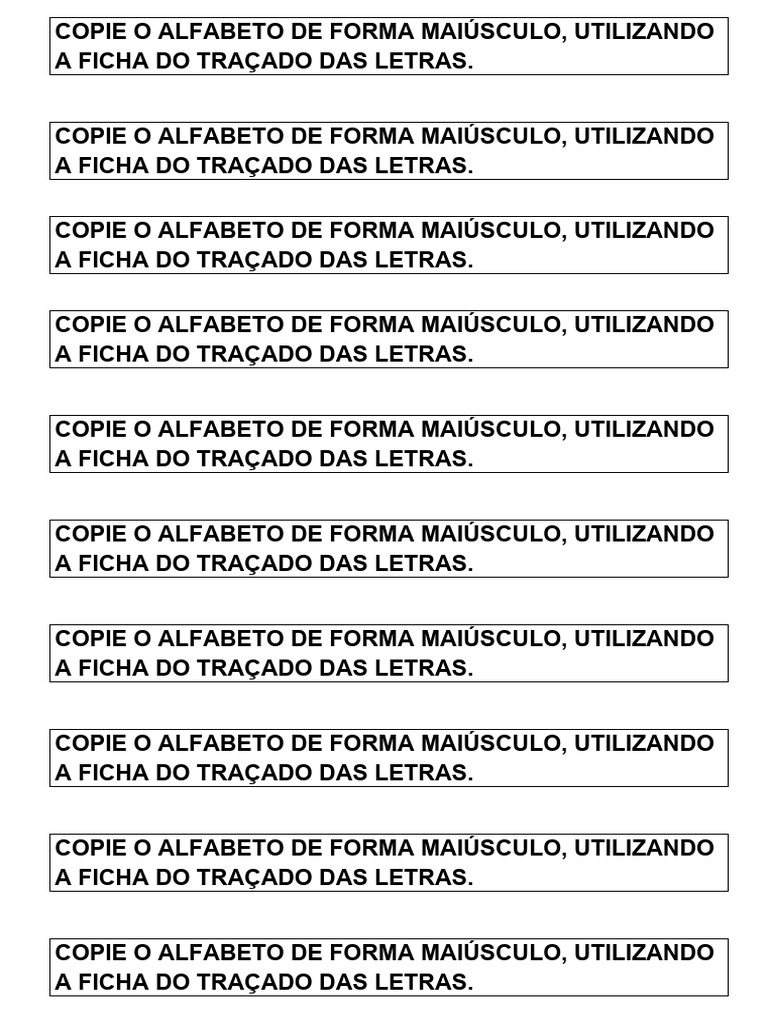 COPIE O ALFABETO DE FORMA MAIÚSCULO, UTILIZANDO A FICHA DO TRAÇADO DAS LETRAS.

COPIE O ALFABETO DE FORMA MAIÚSCULO, UTILIZANDO A FICHA DO TRAÇADO DAS LETRAS.

COPIE O ALFABETO DE FORMA MAIÚSCULO, UTILIZANDO A FICHA DO TRAÇADO DAS LETRAS.

COPIE O ALFABETO DE FORMA MAIÚSCULO, UTILIZANDO A FICHA DO TRAÇADO DAS LETRAS.

COPIE O ALFABETO DE FORMA MAIÚSCULO, UTILIZANDO A FICHA DO TRAÇADO DAS LETRAS.

COPIE O ALFABETO DE FORMA MAIÚSCULO, UTILIZANDO A FICHA DO TRAÇADO DAS LETRAS.

COPIE O ALFABETO DE FORMA MAIÚSCULO, UTILIZANDO A FICHA DO TRAÇADO DAS LETRAS.

COPIE O ALFABETO DE FORMA MAIÚSCULO, UTILIZANDO A FICHA DO TRAÇADO DAS LETRAS.

COPIE O ALFABETO DE FORMA MAIÚSCULO, UTILIZANDO A FICHA DO TRAÇADO DAS LETRAS.

COPIE O ALFABETO DE FORMA MAIÚSCULO, UTILIZANDO A FICHA DO TRAÇADO DAS LETRAS.